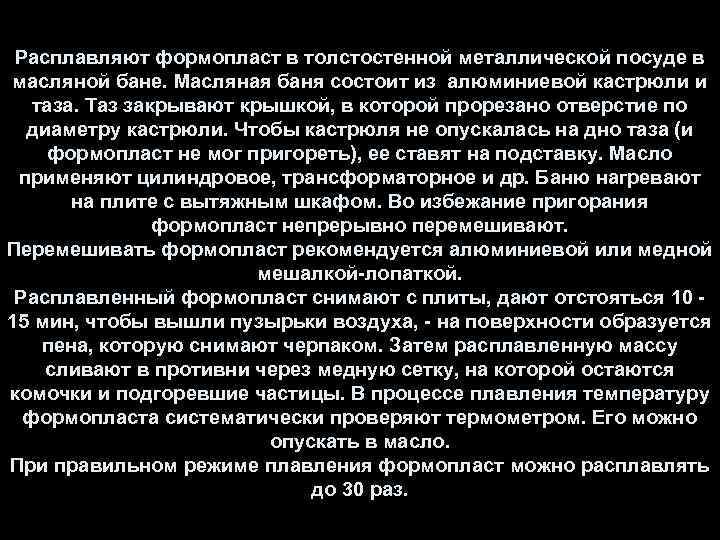 Расплавляют формопласт в толстостенной металлической посуде в масляной бане. Масляная баня состоит из алюминиевой кастрюли и таза. Таз закрывают крышкой, в которой прорезано отверстие по диаметру кастрюли. Чтобы кастрюля не опускалась на дно таза (и формопласт не мог пригореть), ее ставят на подставку. Масло применяют цилиндровое, трансформаторное и др. Баню нагревают на плите с вытяжным шкафом. Во избежание пригорания формопласт непрерывно перемешивают.
Перемешивать формопласт рекомендуется алюминиевой или медной мешалкой-лопаткой.
Расплавленный формопласт снимают с плиты, дают отстояться 10 - 15 мин, чтобы вышли пузырьки воздуха, - на поверхности образуется пена, которую снимают черпаком. Затем расплавленную массу сливают в противни через медную сетку, на которой остаются комочки и подгоревшие частицы. В процессе плавления температуру формопласта систематически проверяют термометром. Его можно опускать в масло.
При правильном режиме плавления формопласт можно расплавлять до 30 раз.